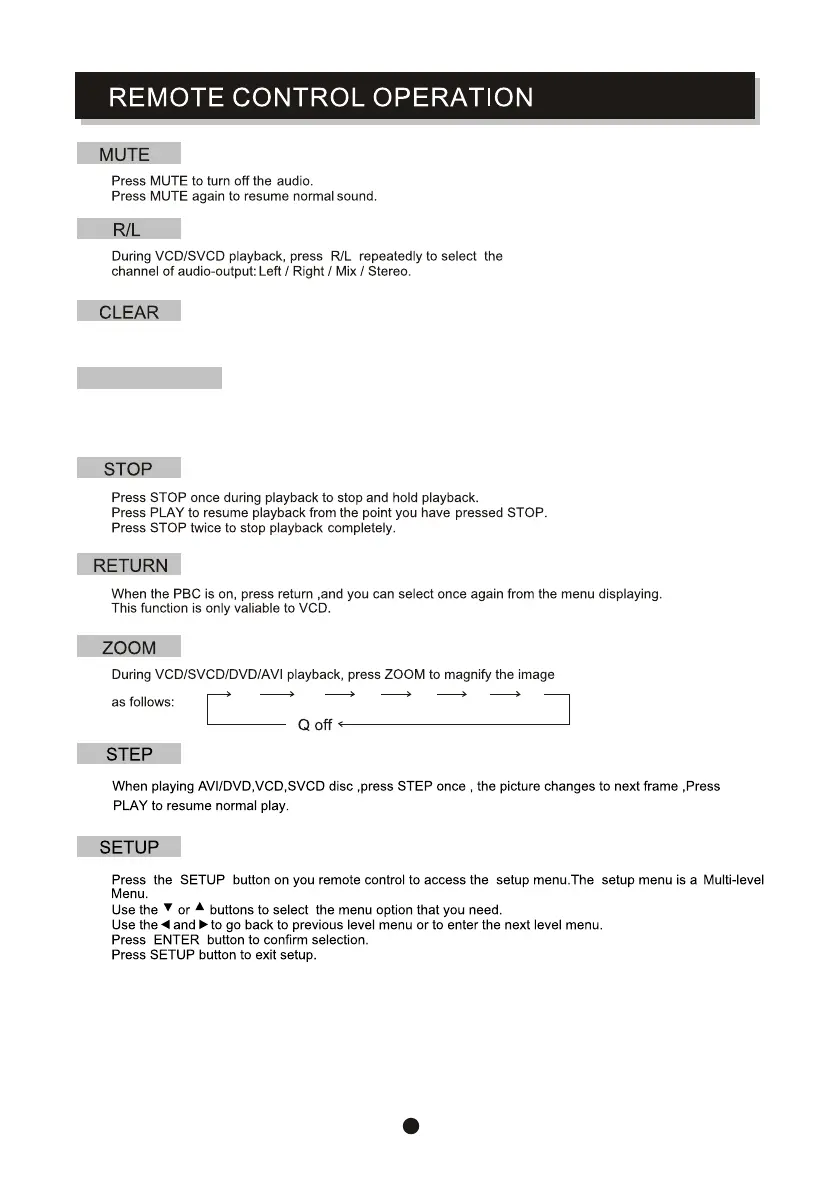 REMOTE CONTROL OPERATION

MUTE

Press MUTE to turn off the audio.
Press MUTE again to resume normal sound.

R/L

During VCD/SVCD playback, press R/L repeatedly to select the channel of audio-output: Left / Right / Mix / Stereo.

CLEAR

STOP

Press STOP once during playback to stop and hold playback.
Press PLAY to resume playback from the point you have pressed STOP.
Press STOP twice to stop playback completely.

RETURN

When the PBC is on, press return ,and you can select once again from the menu displaying.
This function is only valiable to VCD.

ZOOM

During VCD/SVCD/DVD/AVI playback, press ZOOM to magnify the image

as follows:

Q off

STEP

When playing AVI/DVD,VCD,SVCD disc ,press STEP once , the picture changes to next frame ,Press PLAY to resume normal play.

SETUP

Press the SETUP button on you remote control to access the setup menu.The setup menu is a Multi-level Menu.
Use the ▼ or ▲ buttons to select the menu option that you need.
Use the ◄ and ► to go back to previous level menu or to enter the next level menu.
Press ENTER button to confirm selection.
Press SETUP button to exit setup.